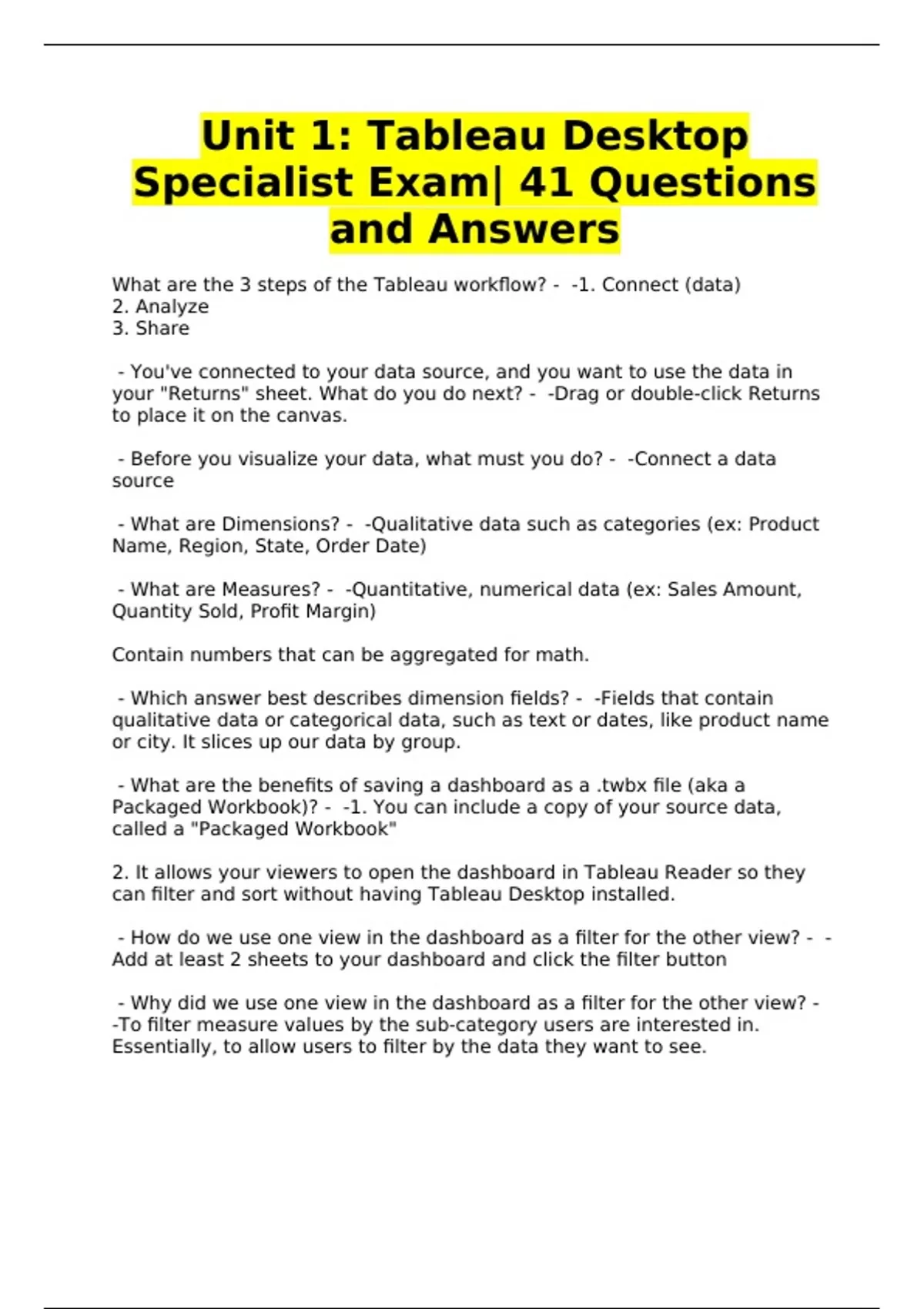 Unit 1: Tableau Desktop Specialist Exam| 41 Questions and Answers

What are the 3 steps of the Tableau workflow? - -1. Connect (data)
2. Analyze
3. Share

- You've connected to your data source, and you want to use the data in your "Returns" sheet. What do you do next? - -Drag or double-click Returns to place it on the canvas.

- Before you visualize your data, what must you do? - -Connect a data source

- What are Dimensions? - -Qualitative data such as categories (ex: Product Name, Region, State, Order Date)

- What are Measures? - -Quantitative, numerical data (ex: Sales Amount, Quantity Sold, Profit Margin)

Contain numbers that can be aggregated for math.

- Which answer best describes dimension fields? - -Fields that contain qualitative data or categorical data, such as text or dates, like product name or city. It slices up our data by group.

- What are the benefits of saving a dashboard as a .twbx file (aka a Packaged Workbook)? - -1. You can include a copy of your source data, called a "Packaged Workbook"

2. It allows your viewers to open the dashboard in Tableau Reader so they can filter and sort without having Tableau Desktop installed.

- How do we use one view in the dashboard as a filter for the other view? - -Add at least 2 sheets to your dashboard and click the filter button

- Why did we use one view in the dashboard as a filter for the other view? - -To filter measure values by the sub-category users are interested in. Essentially, to allow users to filter by the data they want to see.